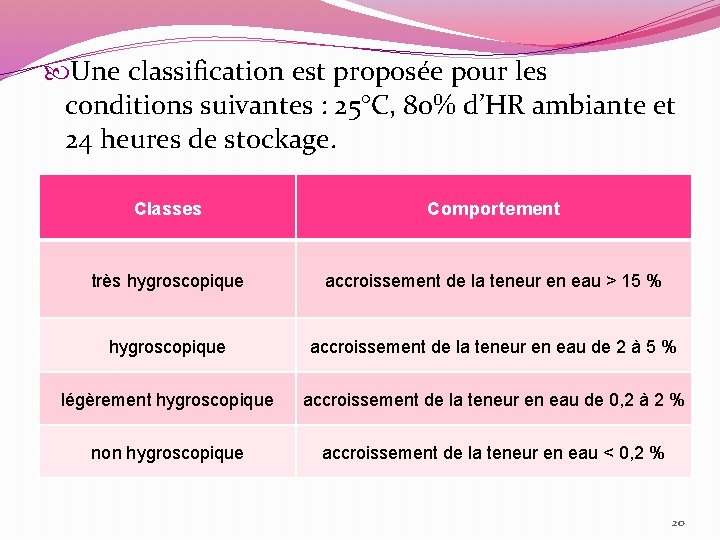 Une classification est proposée pour les conditions suivantes : 25°C, 80% d'HR ambiante et 24 heures de stockage.

| Classes | Comportement |
|---|---|
| très hygroscopique | accroissement de la teneur en eau > 15 % |
| hygroscopique | accroissement de la teneur en eau de 2 à 5 % |
| légèrement hygroscopique | accroissement de la teneur en eau de 0,2 à 2 % |
| non hygroscopique | accroissement de la teneur en eau < 0,2 % |

20